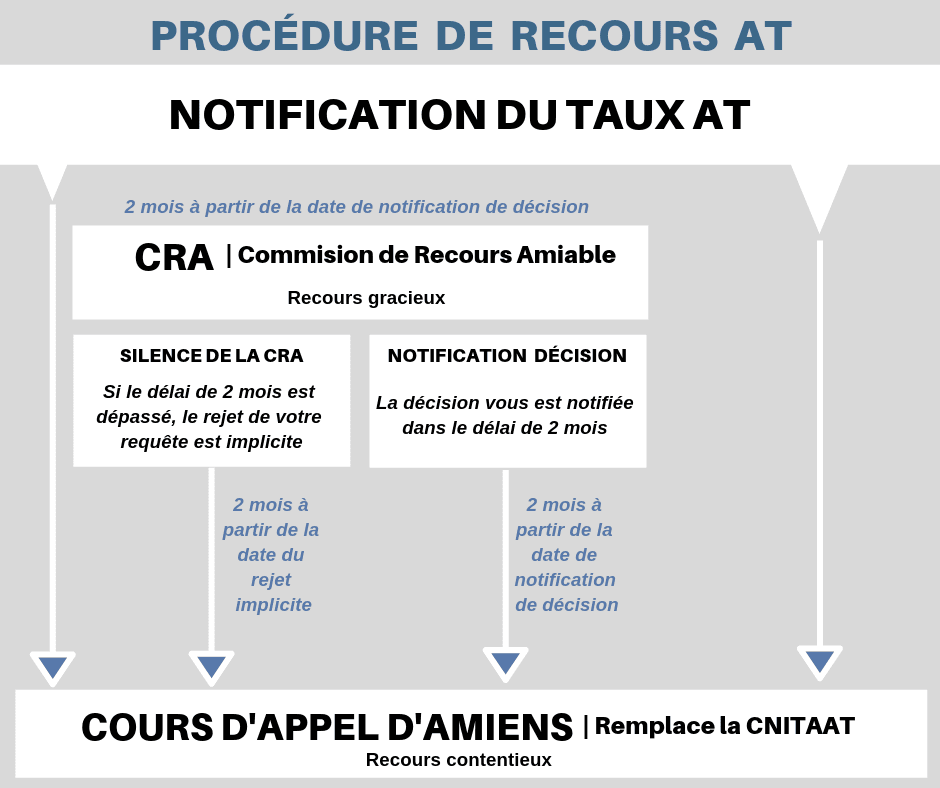 PROCÉDURE DE RECOURS AT

NOTIFICATION DU TAUX AT

2 mois à partir de la date de notification de décision

CRA | Commision de Recours Amiable

Recours gracieux

SILENCE DE LA CRA

Si le délai de 2 mois est dépassé, le rejet de votre requête est implicite

NOTIFICATION DÉCISION

La décision vous est notifiée dans le délai de 2 mois

2 mois à partir de la date du rejet implicite

2 mois à partir de la date de notification de décision

COURS D'APPEL D'AMIENS | Remplace la CNITAAT

Recours contentieux